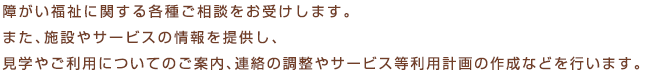 障がい福祉に関する各種ご相談をお受けします。
また、施設やサービスの情報を提供し、
見学やご利用についてのご案内、連絡の調整やサービス等利用計画の作成などを行います。